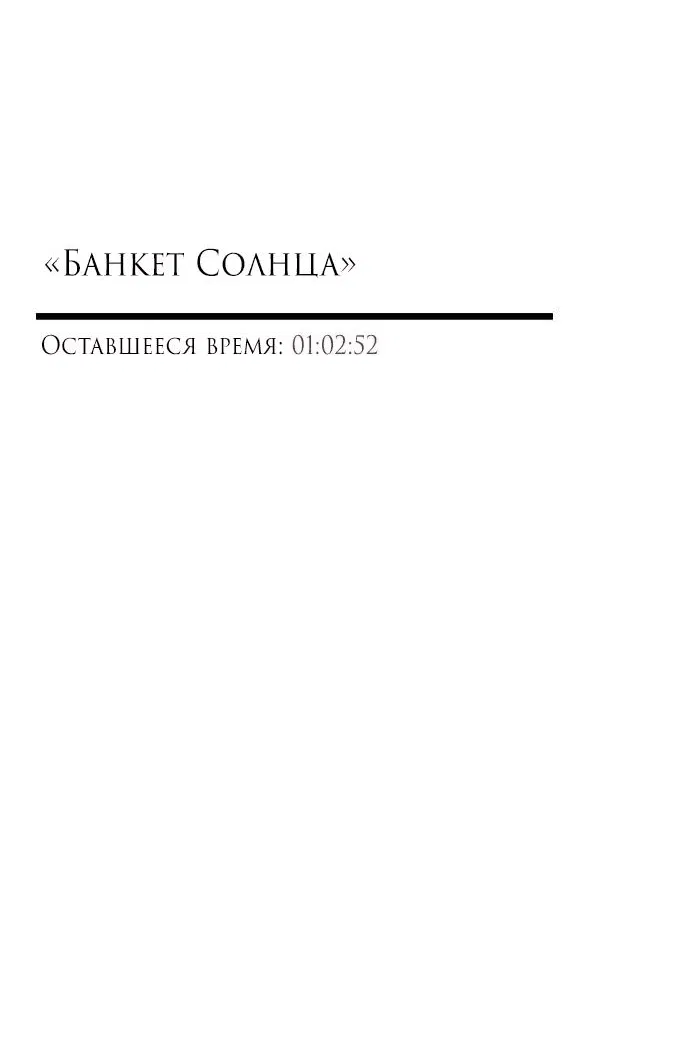 «Банкет Солнца»

Оставшееся время: 01:02:52